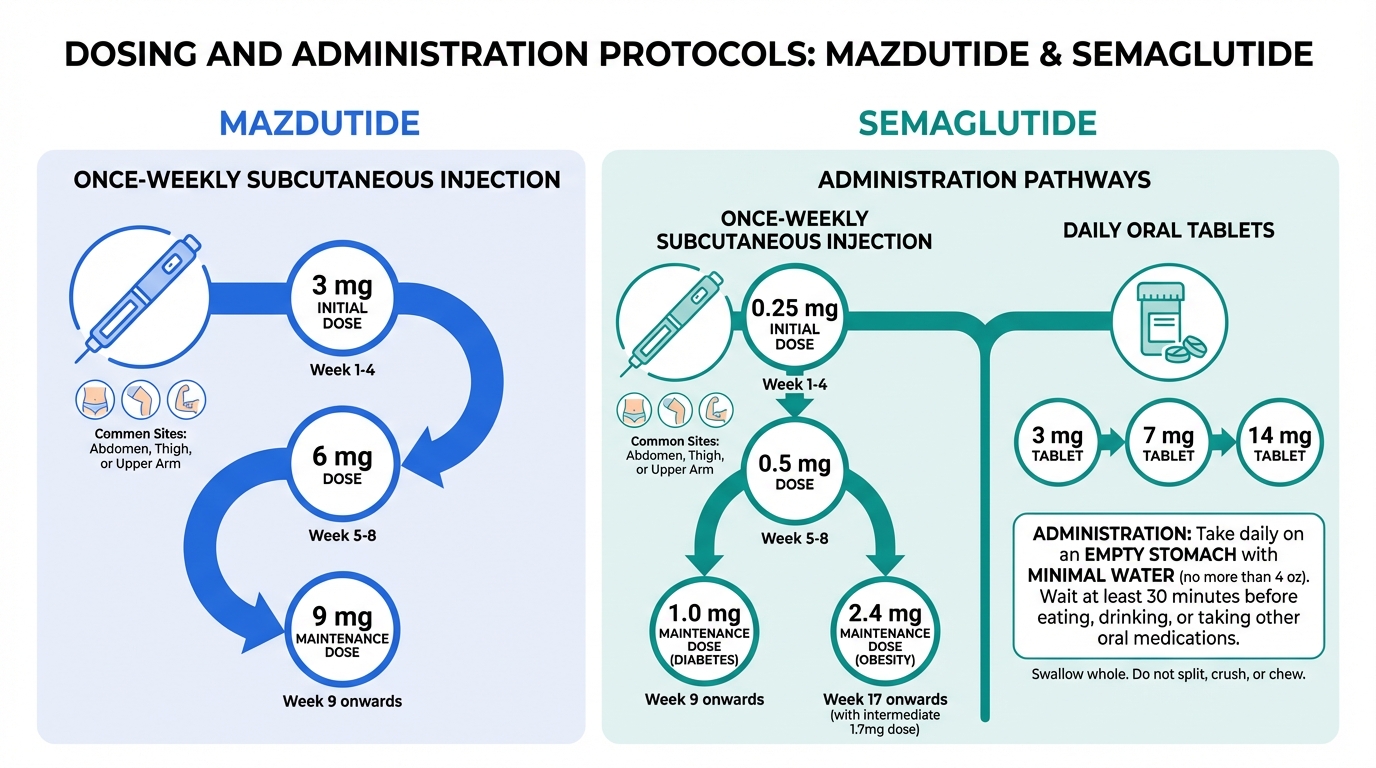 DOSING AND ADMINISTRATION PROTOCOLS: MAZDUTIDE & SEMAGLUTIDE

MAZDUTIDE

ONCE-WEEKLY SUBCUTANEOUS INJECTION

3 mg
INITIAL DOSE
Week 1-4

Commen Sites: Abdomen, Thigh, or Upper Arm

6 mg
DOSE
Week 5-8

9 mg
MAINTENANCE DOSE
Week 9 onwards

SEMAGLUTIDE

ADMINISTRATION PATHWAYS

ONCE-WEEKLY SUBCUTANEOUS INJECTION

0.25 mg
INITIAL DOSE
Week 1-4

Common Sites: Abdomen, Thigh, or Upper Arm

0.5 mg
DOSE
Week 5-8

1.0 mg
MAINTENANCE DOSE (DIABETES)
Week 9 onwards

2.4 mg
MAINTENANCE DOSE (OBESITY)
Week 17 onwards
(with intermediate 1.7mg dose)

DAILY ORAL TABLETS

3 mg
TABLET

7 mg
TABLET

14 mg
TABLET

ADMINISTRATION: Take daily on an EMPTY STOMACH with MINIMAL WATER (no more than 4 oz). Wait at least 30 minutes before eating, drinking, or taking other oral medications.

Swallow whole. Do not split, crush, or chew.